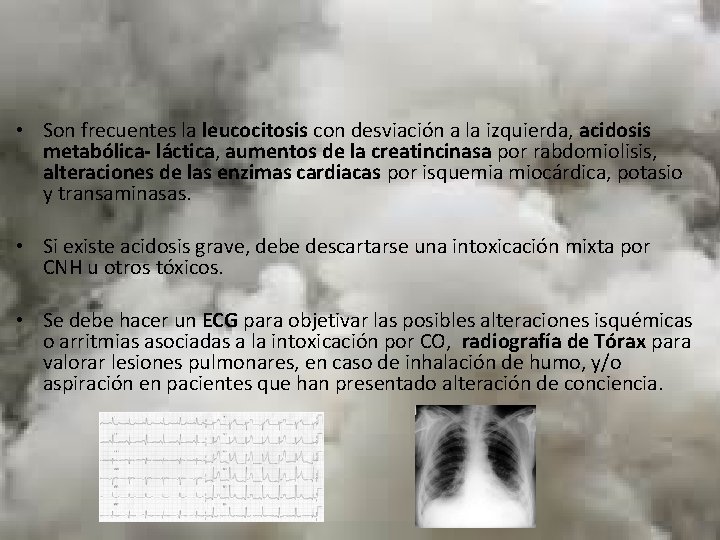 • Son frecuentes la leucocitosis con desviación a la izquierda, acidosis metabólica- láctica, aumentos de la creatincinasa por rabdomiolisis, alteraciones de las enzimas cardiacas por isquemia miocárdica, potasio y transaminasas.

• Si existe acidosis grave, debe descartarse una intoxicación mixta por CNH u otros tóxicos.

• Se debe hacer un ECG para objetivar las posibles alteraciones isquémicas o arritmias asociadas a la intoxicación por CO, radiografía de Tórax para valorar lesiones pulmonares, en caso de inhalación de humo, y/o aspiración en pacientes que han presentado alteración de conciencia.